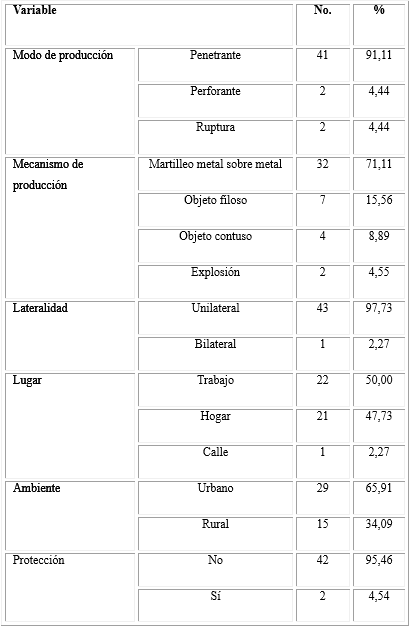 | Variable | | No. | % |
|---|---|---|---|
| Modo de producción | Penetrante | 41 | 91,11 |
| | Perforante | 2 | 4,44 |
| | Ruptura | 2 | 4,44 |
| Mecanismo de producción | Martilleo metal sobre metal | 32 | 71,11 |
| | Objeto filoso | 7 | 15,56 |
| | Objeto contuso | 4 | 8,89 |
| | Explosión | 2 | 4,55 |
| Lateralidad | Unilateral | 43 | 97,73 |
| | Bilateral | 1 | 2,27 |
| Lugar | Trabajo | 22 | 50,00 |
| | Hogar | 21 | 47,73 |
| | Calle | 1 | 2,27 |
| Ambiente | Urbano | 29 | 65,91 |
| | Rural | 15 | 34,09 |
| Protección | No | 42 | 95,46 |
| | Sí | 2 | 4,54 |